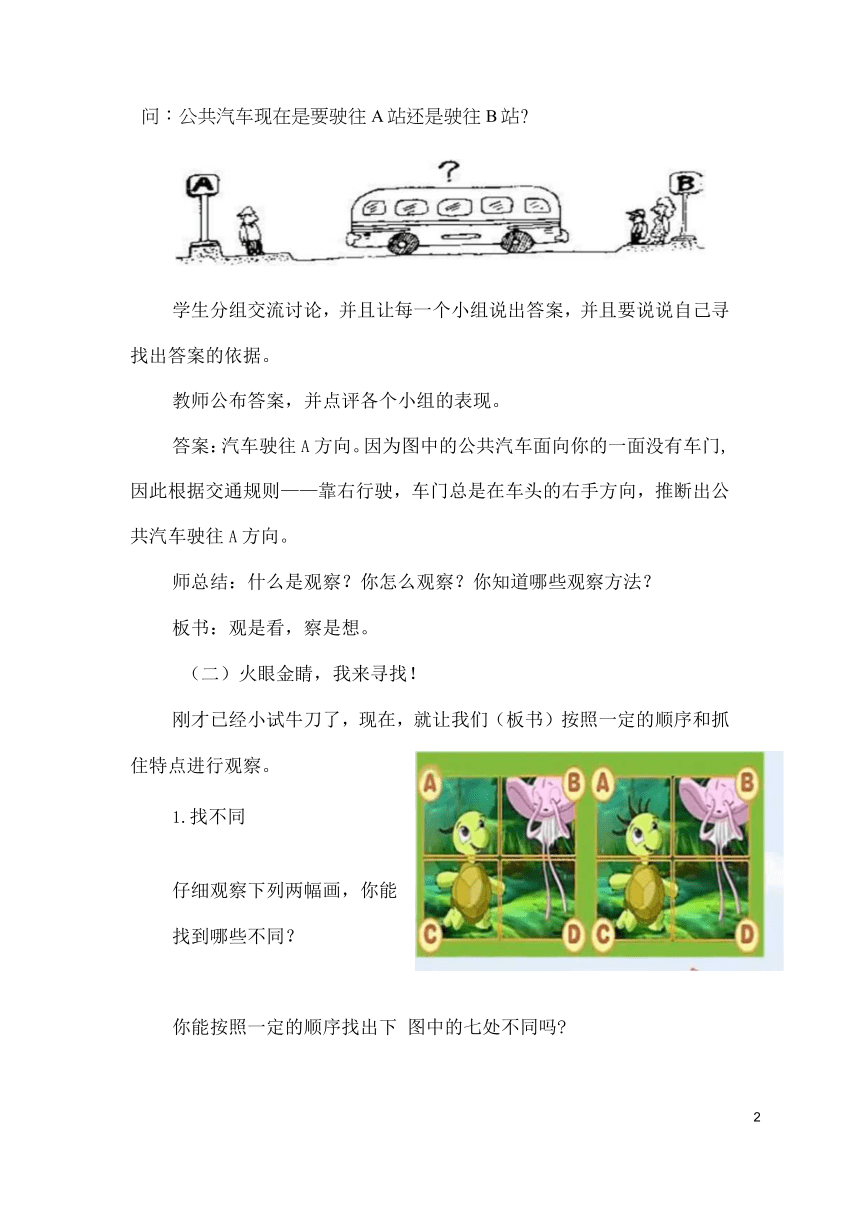 问：公共汽车现在是要驶往 A 站还是驶往 B 站？

A

?

B

学生分组交流讨论，并且让每一个小组说出答案，并且要说说自己寻找出答案的依据。

教师公布答案，并点评各个小组的表现。

答案：汽车驶往 A 方向。因为图中的公共汽车面向你的一面没有车门，因此根据交通规则——靠右行驶，车门总是在车头的右手方向，推断出公共汽车驶往 A 方向。

师总结：什么是观察？你怎么观察？你知道哪些观察方法？

板书：观是看，察是想。

（二）火眼金睛，我来寻找！

刚才已经小试牛刀了，现在，就让我们（板书）按照一定的顺序和抓住特点进行观察。

1.找不同

仔细观察下列两幅画，你能找到哪些不同？

A B A B

C D C D

你能按照一定的顺序找出下 图中的七处不同吗?

2